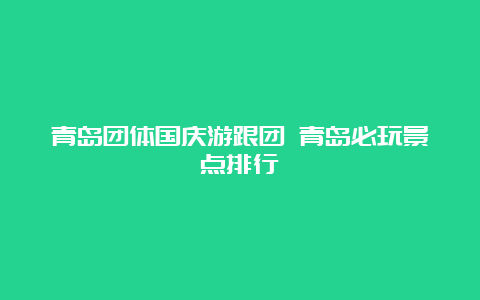 青岛团体国庆游跟团 青岛必玩景点排行